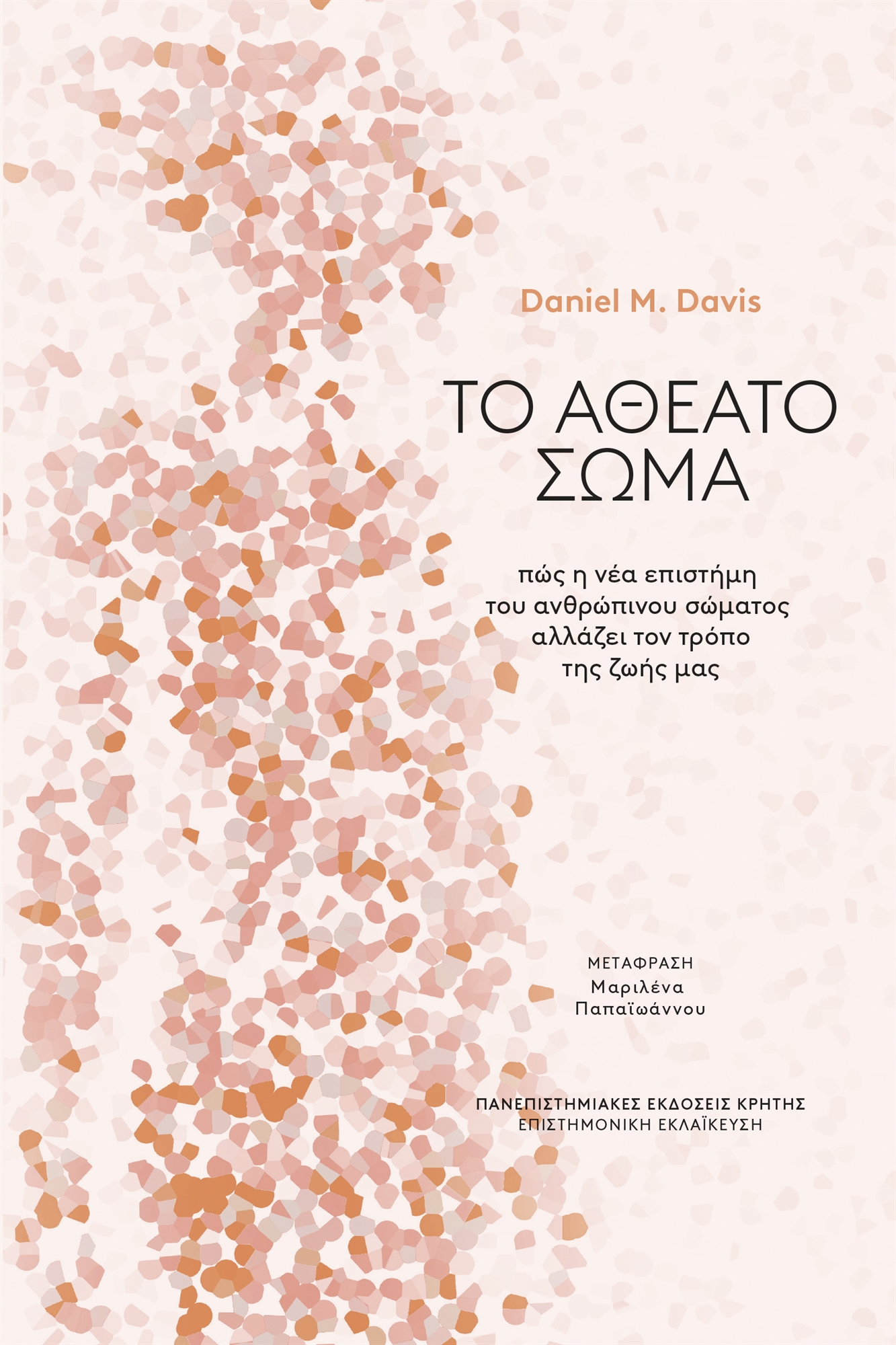 Daniel M. Davis

ΤΟ ΑΘΕΑΤΟ
ΣΩΜΑ

πώς η νέα επιστήμη
του ανθρώπινου σώματος
αλλάζει τον τρόπο
της ζωής μας

ΜΕΤΑΦΡΑΣΗ
Μαριλένα
Παπαϊωάννου

ΠΑΝΕΠΙΣΤΗΜΙΑΚΕΣ ΕΚΔΟΣΕΙΣ ΚΡΗΤΗΣ
ΕΠΙΣΤΗΜΟΝΙΚΗ ΕΚΛΑΪΚΕΥΣΗ